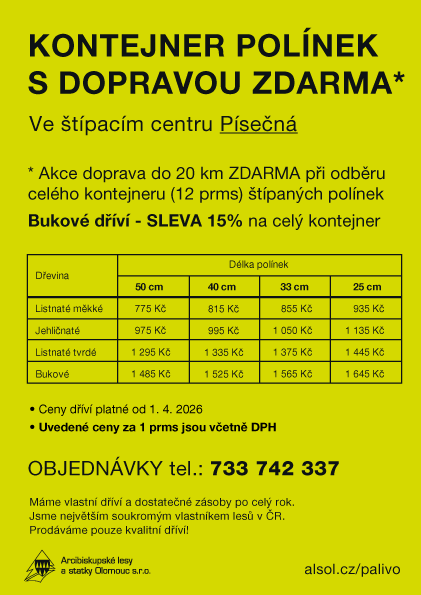 KONTEJNER POLÍNEK S DOPRAVOU ZDARMA*

Ve štípacím centru Písečná

* Akce doprava do 20 km ZDARMA při odběru celého kontejneru (12 prms) štípaných polínek

Bukové dříví - SLEVA 15% na celý kontejner

| Dřevina | Délka polínek | | | |
|---|---|---|---|---|
| | 50 cm | 40 cm | 33 cm | 25 cm |
| Listnaté měkké | 775 Kč | 815 Kč | 855 Kč | 935 Kč |
| Jehličnaté | 975 Kč | 995 Kč | 1 050 Kč | 1 135 Kč |
| Listnaté tvrdé | 1 295 Kč | 1 335 Kč | 1 375 Kč | 1 445 Kč |
| Bukové | 1 485 Kč | 1 525 Kč | 1 565 Kč | 1 645 Kč |

• Ceny dříví platné od 1. 4. 2026
• Uvedené ceny za 1 prms jsou včetně DPH

OBJEDNÁVKY tel.: 733 742 337

Máme vlastní dříví a dostatečné zásoby po celý rok.
Jsme největším soukromým vlastníkem lesů v ČR.
Prodáváme pouze kvalitní dříví!

Arcibiskupské lesy a statky Olomouc s.r.o.

alsol.cz/palivo